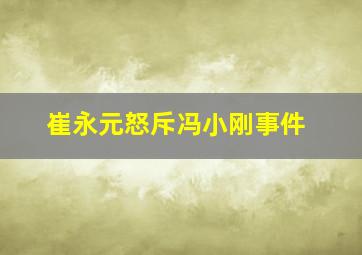 崔永元怒斥冯小刚事件